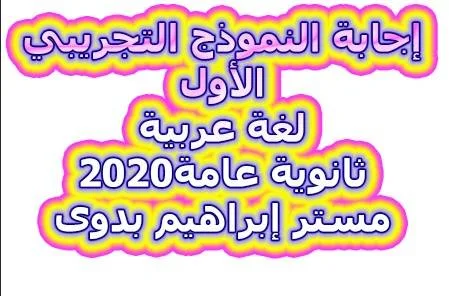 إجابة النموذج التجريبي
الأول
لغة عربية
ثانوية عامة2020
مستر إبراهيم بدوى